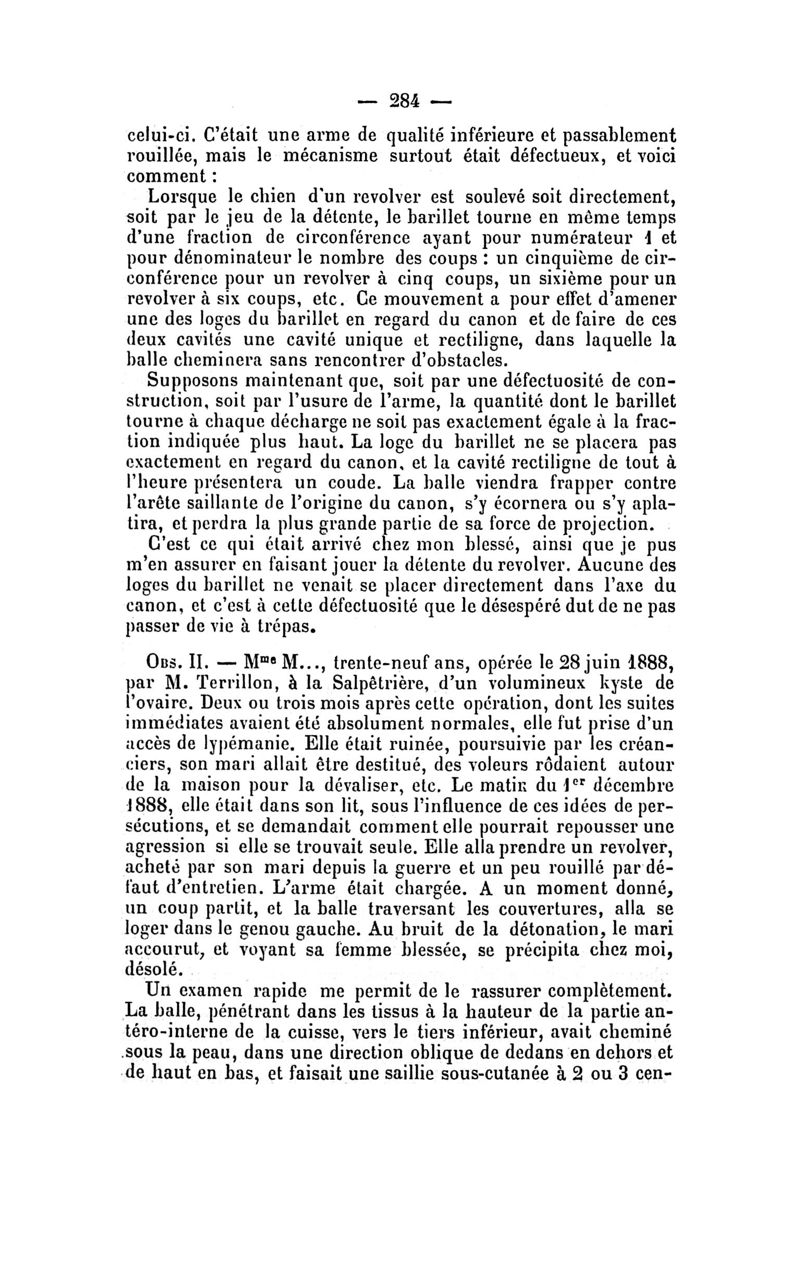 — 284 —

celui-ci. C'était une arme de qualité inférieure et passablement rouillée, mais le mécanisme surtout était défectueux, et voici comment :

Lorsque le chien d'un revolver est soulevé soit directement, soit par le jeu de la détente, le barillet tourne en même temps d'une fraction de circonférence ayant pour numérateur 1 et pour dénominateur le nombre des coups : un cinquième de circonférence pour un revolver à cinq coups, un sixième pour un revolver à six coups, etc. Ce mouvement a pour effet d'amener une des loges du barillet en regard du canon et de faire de ces deux cavités une cavité unique et rectiligne, dans laquelle la balle cheminera sans rencontrer d'obstacles.

Supposons maintenant que, soit par une défectuosité de construction, soit par l'usure de l'arme, la quantité dont le barillet tourne à chaque décharge ne soit pas exactement égale à la fraction indiquée plus haut. La loge du barillet ne se placera pas exactement en regard du canon, et la cavité rectiligne de tout à l'heure présentera un coude. La balle viendra frapper contre l'arête saillante de l'origine du canon, s'y écornera ou s'y aplatira, et perdra la plus grande partie de sa force de projection.

C'est ce qui était arrivé chez mon blessé, ainsi que je pus m'en assurer en faisant jouer la détente du revolver. Aucune des loges du barillet ne venait se placer directement dans l'axe du canon, et c'est à cette défectuosité que le désespéré dut de ne pas passer de vie à trépas.

Obs. II. — M$^{me}$ M..., trente-neuf ans, opérée le 28 juin 1888, par M. Terrillon, à la Salpêtrière, d'un volumineux kyste de l'ovaire. Deux ou trois mois après cette opération, dont les suites immédiates avaient été absolument normales, elle fut prise d'un accès de lypémanie. Elle était ruinée, poursuivie par les créanciers, son mari allait être destitué, des voleurs rôdaient autour de la maison pour la dévaliser, etc. Le matin du 1$^{er}$ décembre 1888, elle était dans son lit, sous l'influence de ces idées de persécutions, et se demandait comment elle pourrait repousser une agression si elle se trouvait seule. Elle alla prendre un revolver, acheté par son mari depuis la guerre et un peu rouillé par défaut d'entretien. L'arme était chargée. A un moment donné, un coup partit, et la balle traversant les couvertures, alla se loger dans le genou gauche. Au bruit de la détonation, le mari accourut, et voyant sa femme blessée, se précipita chez moi, désolé.

Un examen rapide me permit de le rassurer complètement. La balle, pénétrant dans les tissus à la hauteur de la partie antéro-interne de la cuisse, vers le tiers inférieur, avait cheminé sous la peau, dans une direction oblique de dedans en dehors et de haut en bas, et faisait une saillie sous-cutanée à 2 ou 3 cen-